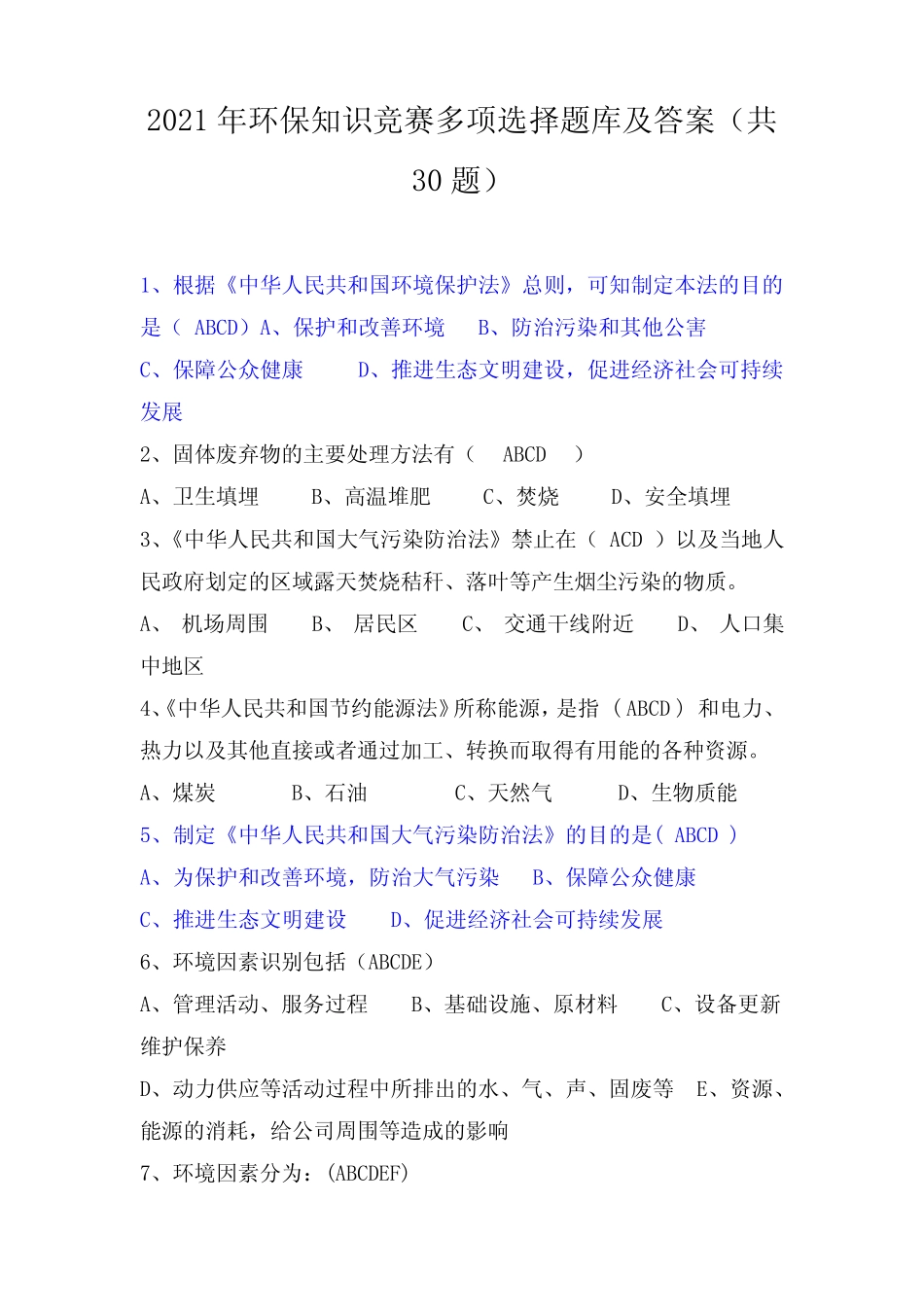 2021 年环保知识竞赛多项选择题库及答案（共 30 题）

1、根据《中华人民共和国环境保护法》总则，可知制定本法的目的是（ ABCD）A、保护和改善环境　B、防治污染和其他公害
C、保障公众健康　D、推进生态文明建设，促进经济社会可持续发展

2、固体废弃物的主要处理方法有（　ABCD　）
A、卫生填埋　B、高温堆肥　C、焚烧　D、安全填埋

3、《中华人民共和国大气污染防治法》禁止在（ ACD ）以及当地人民政府划定的区域露天焚烧秸秆、落叶等产生烟尘污染的物质。
A、 机场周围　B、 居民区　C、 交通干线附近　D、 人口集中地区

4、《中华人民共和国节约能源法》所称能源，是指（ABCD） 和电力、热力以及其他直接或者通过加工、转换而取得有用能的各种资源。
A、煤炭　B、石油　C、天然气　D、生物质能

5、制定《中华人民共和国大气污染防治法》的目的是（ ABCD ）
A、为保护和改善环境，防治大气污染　B、保障公众健康
C、推进生态文明建设　D、促进经济社会可持续发展

6、环境因素识别包括（ABCDE）
A、管理活动、服务过程　B、基础设施、原材料　C、设备更新维护保养
D、动力供应等活动过程中所排出的水、气、声、固废等　E、资源、能源的消耗，给公司周围等造成的影响

7、环境因素分为：(ABCDEF)